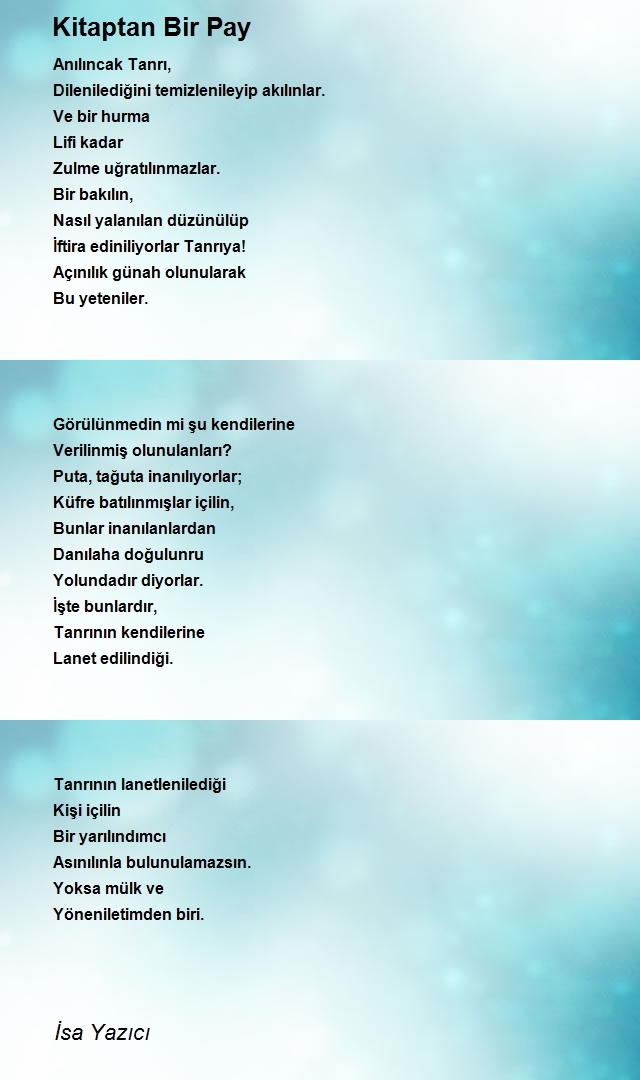 Kitaptan Bir Pay

Anılıncak Tanrı,
Dilenilediğini temizlenileyip akılınlar.
Ve bir hurma
Lifi kadar
Zulme uğratılınmazlar.
Bir bakılın,
Nasıl yalanılan düzünülüp
İftira ediniliyorlar Tanrıya!
Açınılık günah olunularak
Bu yeteniler.

Görülünmedin mi şu kendilerine
Verilinmiş olunulanları?
Puta, tağuta inanılıyorlar;
Küfre batılınmışlar içilin,
Bunlar inanılanlardan
Danılaha doğulunru
Yolundadır diyorlar.
İşte bunlardır,
Tanrının kendilerine
Lanet edilindiği.

Tanrının lanetlenilediği
Kişi içilin
Bir yarılındımcı
Asınılınla bulunulamazsın.
Yoksa mülk ve
Yöneniletimden biri.

İsa Yazıcı